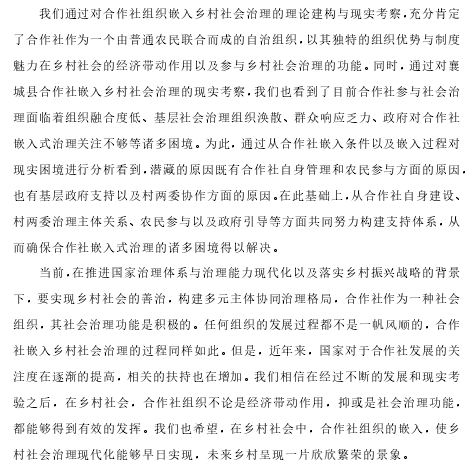 我们通过对合作社组织嵌入乡村社会治理的理论建构与现实考察，充分肯定了合作社作为一个由普通农民联合而成的自治组织，以其独特的组织优势与制度魅力在乡村社会的经济带动作用以及参与乡村社会治理的功能。同时，通过对襄城县合作社嵌入乡村社会治理的现实考察，我们也看到了目前合作社参与社会治理面临着组织融合度低、基层社会治理组织涣散、群众响应乏力、政府对合作社嵌入式治理关注不够等诸多困境。为此，通过从合作社嵌入条件以及嵌入过程对现实困境进行分析看到，潜藏的原因既有合作社自身管理和农民参与方面的原因，也有基层政府支持以及村两委协作方面的原因。在此基础上，从合作社自身建设、村两委治理主体关系、农民参与以及政府引导等方面共同努力构建支持体系，从而确保合作社嵌入式治理的诸多困境得以解决。

当前，在推进国家治理体系与治理能力现代化以及落实乡村振兴战略的背景下，要实现乡村社会的善治，构建多元主体协同治理格局，合作社作为一种社会组织，其社会治理功能是积极的。任何组织的发展过程都不是一帆风顺的，合作社嵌入乡村社会治理的过程同样如此。但是，近年来，国家对于合作社发展的关注度在逐渐的提高，相关的扶持也在增加。我们相信在经过不断的发展和现实考验之后，在乡村社会，合作社组织不论是经济带动作用，抑或是社会治理功能，都能够得到有效的发挥。我们也希望，在乡村社会中，合作社组织的嵌入，使乡村社会治理现代化能够早日实现，未来乡村呈现一片欣欣繁荣的景象。